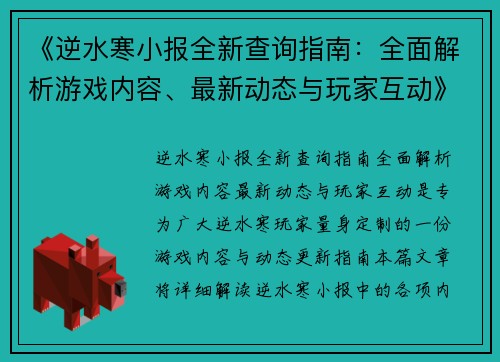 《逆水寒小报全新查询指南：全面解析游戏内容、最新动态与玩家互动》

逆水寒小报全新查询指南全面解析游戏内容最新动态与玩家互动是专为广大逆水寒玩家量身定制的一份游戏内容与动态更新指南本篇文章将详细解读逆水寒小报中的各项内